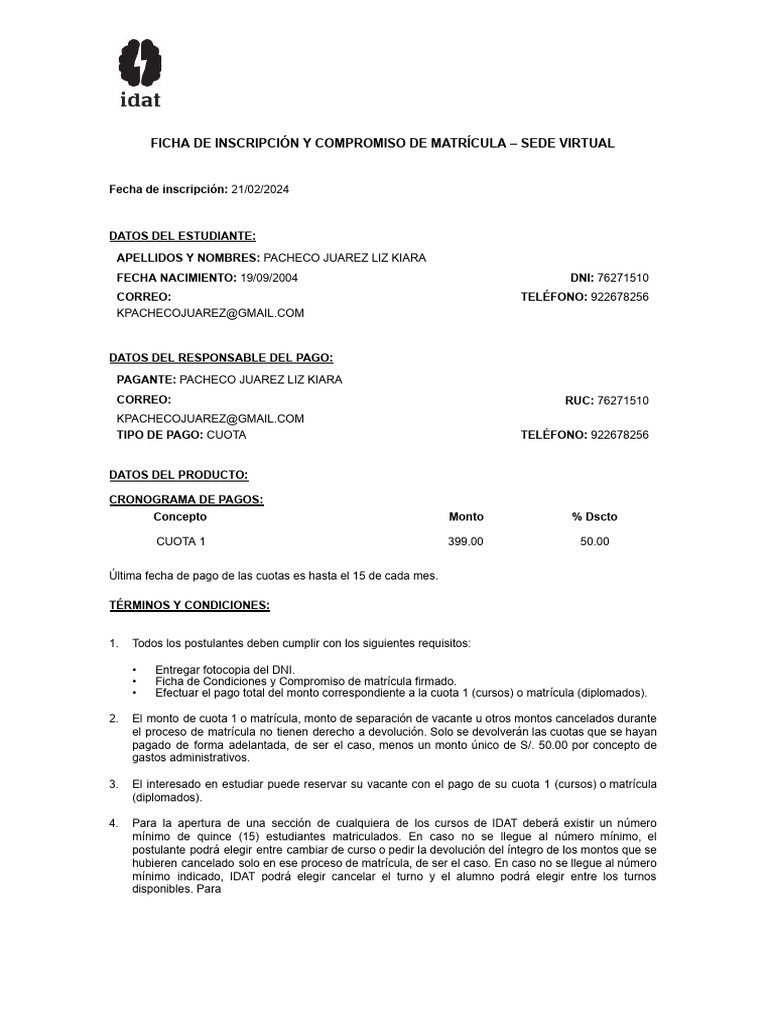 idat

FICHA DE INSCRIPCIÓN Y COMPROMISO DE MATRÍCULA – SEDE VIRTUAL

Fecha de inscripción: 21/02/2024

DATOS DEL ESTUDIANTE:

APELLIDOS Y NOMBRES: PACHECO JUAREZ LIZ KIARA
FECHA NACIMIENTO: 19/09/2004
DNI: 76271510
CORREO: KPACHECOJUAREZ@GMAIL.COM
TELÉFONO: 922678256

DATOS DEL RESPONSABLE DEL PAGO:

PAGANTE: PACHECO JUAREZ LIZ KIARA
CORREO: KPACHECOJUAREZ@GMAIL.COM
RUC: 76271510
TIPO DE PAGO: CUOTA
TELÉFONO: 922678256

DATOS DEL PRODUCTO:

CRONOGRAMA DE PAGOS:

| Concepto | Monto | % Dscto |
|---|---|---|
| CUOTA 1 | 399.00 | 50.00 |

Última fecha de pago de las cuotas es hasta el 15 de cada mes.

TÉRMINOS Y CONDICIONES:

1. Todos los postulantes deben cumplir con los siguientes requisitos:

• Entregar fotocopia del DNI.
• Ficha de Condiciones y Compromiso de matrícula firmado.
• Efectuar el pago total del monto correspondiente a la cuota 1 (cursos) o matrícula (diplomados).

2. El monto de cuota 1 o matrícula, monto de separación de vacante u otros montos cancelados durante el proceso de matrícula no tienen derecho a devolución. Solo se devolverán las cuotas que se hayan pagado de forma adelantada, de ser el caso, menos un monto único de S/. 50.00 por concepto de gastos administrativos.

3. El interesado en estudiar puede reservar su vacante con el pago de su cuota 1 (cursos) o matrícula (diplomados).

4. Para la apertura de una sección de cualquiera de los cursos de IDAT deberá existir un número mínimo de quince (15) estudiantes matriculados. En caso no se llegue al número mínimo, el postulante podrá elegir entre cambiar de curso o pedir la devolución del íntegro de los montos que se hubieren cancelado solo en ese proceso de matrícula, de ser el caso. En caso no se llegue al número mínimo indicado, IDAT podrá elegir cancelar el turno y el alumno podrá elegir entre los turnos disponibles. Para